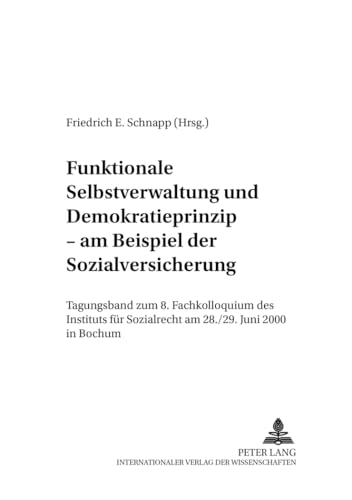 Friedrich E. Schnapp (Hrsg.)

Funktionale Selbstverwaltung und Demokratieprinzip – am Beispiel der Sozialversicherung

Tagungsband zum 8. Fachkolloquium des Instituts für Sozialrecht am 28./29. Juni 2000 in Bochum

PETER LANG
INTERNATIONALER VERLAG DER WISSENSCHAFTEN